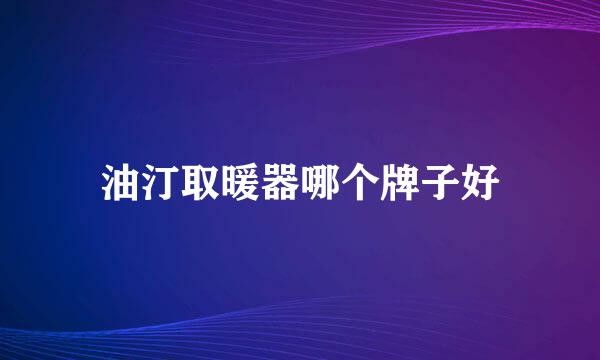 油汀取暖器哪个牌子好